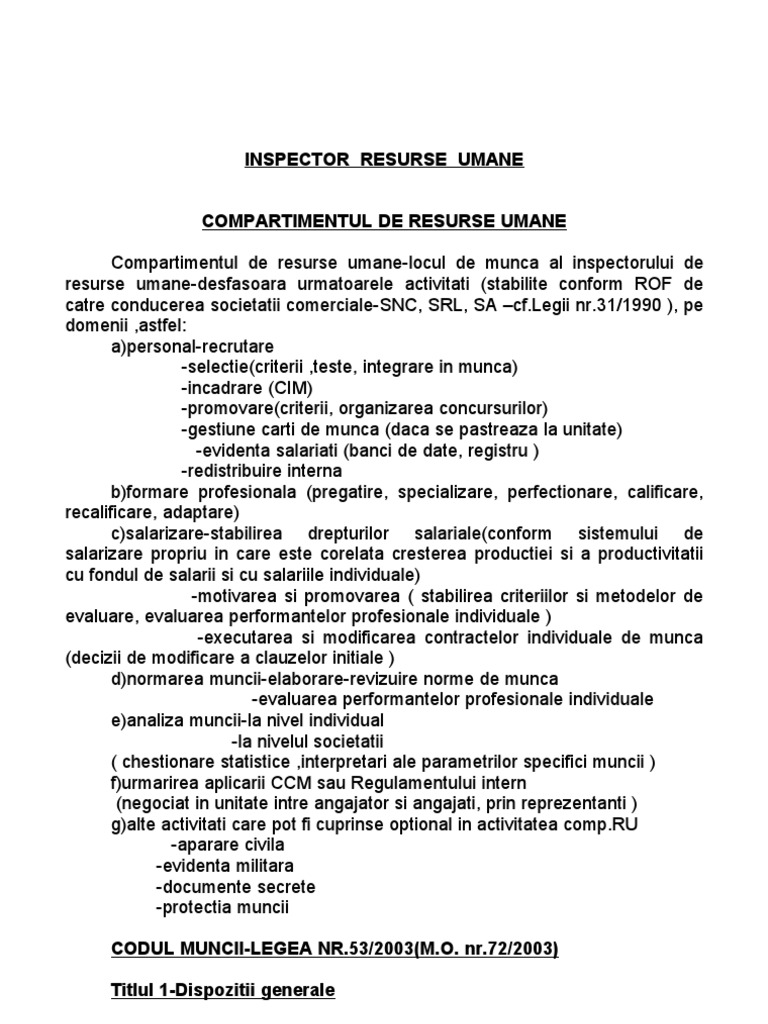 INSPECTOR RESURSE UMANE

COMPARTIMENTUL DE RESURSE UMANE

Compartimentul de resurse umane-locul de munca al inspectorului de resurse umane-desfasoara urmatoarele activitati (stabilite conform ROF de catre conducerea societatii comerciale-SNC, SRL, SA –cf.Legii nr.31/1990 ), pe domenii ,astfel:

a)personal-recrutare
-selectie(criterii ,teste, integrare in munca)
-incadrare (CIM)
-promovare(criterii, organizarea concursurilor)
-gestiune carti de munca (daca se pastreaza la unitate)
-evidenta salariati (banci de date, registru )
-redistribuire interna

b)formare profesionala (pregatire, specializare, perfectionare, calificare, recalificare, adaptare)

c)salarizare-stabilirea drepturilor salariale(conform sistemului de salarizare propriu in care este corelata cresterea productiei si a productivitatii cu fondul de salarii si cu salariile individuale)
-motivarea si promovarea ( stabilirea criteriilor si metodelor de evaluare, evaluarea performantelor profesionale individuale )
-executarea si modificarea contractelor individuale de munca (decizii de modificare a clauzelor initiale )

d)normarea muncii-elaborare-revizuire norme de munca
-evaluarea performantelor profesionale individuale

e)analiza muncii-la nivel individual
-la nivelul societatii
( chestionare statistice ,interpretari ale parametrilor specifici muncii )

f)urmarirea aplicarii CCM sau Regulamentului intern
(negociat in unitate intre angajator si angajati, prin reprezentanti )

g)alte activitati care pot fi cuprinse optional in activitatea comp.RU
-aparare civila
-evidenta militara
-documente secrete
-protectia muncii

CODUL MUNCII-LEGEA NR.53/2003(M.O. nr.72/2003)

Titlul 1-Dispozitii generale